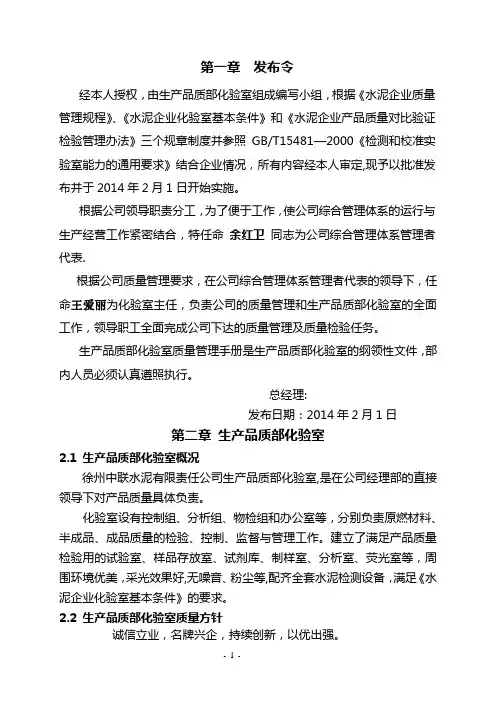 第一章　发布令

经本人授权，由生产品质部化验室组成编写小组，根据《水泥企业质量管理规程》、《水泥企业化验室基本条件》和《水泥企业产品质量对比验证检验管理办法》三个规章制度并参照 GB/T15481—2000《检测和校准实验室能力的通用要求》结合企业情况，所有内容经本人审定，现予以批准发布并于 2014 年 2 月 1 日开始实施。

根据公司领导职责分工，为了便于工作，使公司综合管理体系的运行与生产经营工作紧密结合，特任命 余红卫 同志为公司综合管理体系管理者代表.

根据公司质量管理要求，在公司综合管理体系管理者代表的领导下，任命王爱丽为化验室主任，负责公司的质量管理和生产品质部化验室的全面工作，领导职工全面完成公司下达的质量管理及质量检验任务。

生产品质部化验室质量管理手册是生产品质部化验室的纲领性文件，部内人员必须认真遵照执行。

总经理:

发布日期：2014 年 2 月 1 日

第二章 生产品质部化验室

2.1 生产品质部化验室概况

徐州中联水泥有限责任公司生产品质部化验室,是在公司经理部的直接领导下对产品质量具体负责。

化验室设有控制组、分析组、物检组和办公室等，分别负责原燃材料、半成品、成品质量的检验、控制、监督与管理工作。建立了满足产品质量检验用的试验室、样品存放室、试剂库、制样室、分析室、荧光室等，周围环境优美，采光效果好,无噪音、粉尘等,配齐全套水泥检测设备，满足《水泥企业化验室基本条件》的要求。

2.2 生产品质部化验室质量方针

诚信立业，名牌兴企，持续创新，以优出强。

- 1 -